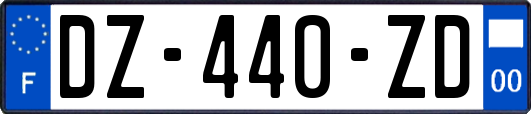 F
DZ-440-ZD
00